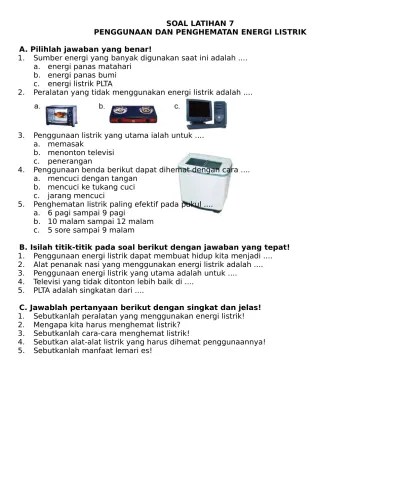 SOAL LATIHAN 7
PENGGUNAAN DAN PENGHEMATAN ENERGI LISTRIK

A. Pilihlah jawaban yang benar!
1. Sumber energi yang banyak digunakan saat ini adalah ....
a. energi panas matahari
b. energi panas bumi
c. energi listrik PLTA
2. Peralatan yang tidak menggunakan energi listrik adalah ....
a.
b.
c.
3. Penggunaan listrik yang utama ialah untuk ....
a. memasak
b. menonton televisi
c. penerangan
4. Penggunaan benda berikut dapat dihemat dengan cara ....
a. mencuci dengan tangan
b. mencuci ke tukang cuci
c. jarang mencuci
5. Penghematan listrik paling efektif pada pukul ....
a. 6 pagi sampai 9 pagi
b. 10 malam sampai 12 malam
c. 5 sore sampai 9 malam

B. Isilah titik-titik pada soal berikut dengan jawaban yang tepat!
1. Penggunaan energi listrik dapat membuat hidup kita menjadi ....
2. Alat penanak nasi yang menggunakan energi listrik adalah ....
3. Penggunaan energi listrik yang utama adalah untuk ....
4. Televisi yang tidak ditonton lebih baik di ....
5. PLTA adalah singkatan dari ....

C. Jawablah pertanyaan berikut dengan singkat dan jelas!
1. Sebutkanlah peralatan yang menggunakan energi listrik!
2. Mengapa kita harus menghemat listrik?
3. Sebutkanlah cara-cara menghemat listrik!
4. Sebutkan alat-alat listrik yang harus dihemat penggunaannya!
5. Sebutkanlah manfaat lemari es!